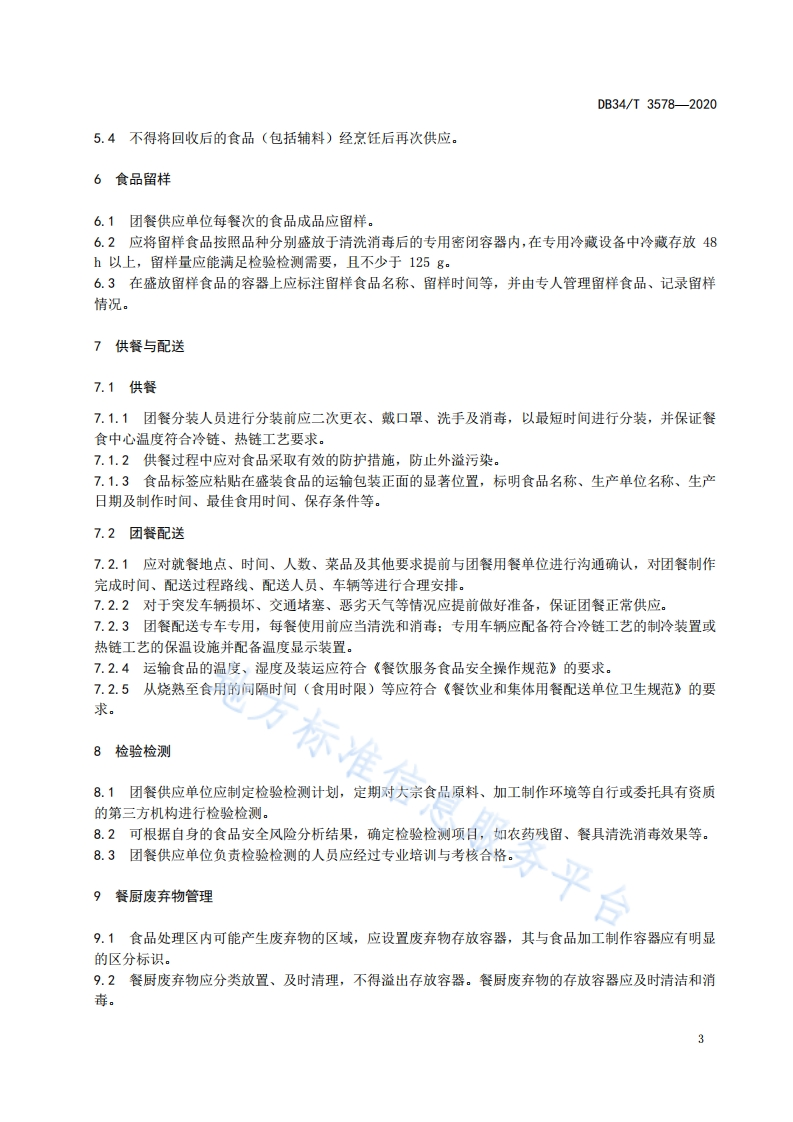 DB34/T 3578—2020

5.4 不得将回收后的食品（包括辅料）经烹饪后再次供应。

6 食品留样

6.1 团餐供应单位每餐次的食品成品应留样。
6.2 应将留样食品按照品种分别盛放于清洗消毒后的专用密闭容器内，在专用冷藏设备中冷藏存放 48 h 以上，留样量应能满足检验检测需要，且不少于 125 g。
6.3 在盛放留样食品的容器上应标注留样食品名称、留样时间等，并由专人管理留样食品、记录留样情况。

7 供餐与配送

7.1 供餐

7.1.1 团餐分装人员进行分装前应二次更衣、戴口罩、洗手及消毒，以最短时间进行分装，并保证餐食中心温度符合冷链、热链工艺要求。
7.1.2 供餐过程中应对食品采取有效的防护措施，防止外溢污染。
7.1.3 食品标签应粘贴在盛装食品的运输包装正面的显著位置，标明食品名称、生产单位名称、生产日期及制作时间、最佳食用时间、保存条件等。

7.2 团餐配送

7.2.1 应对就餐地点、时间、人数、菜品及其他要求提前与团餐用餐单位进行沟通确认，对团餐制作完成时间、配送过程路线、配送人员、车辆等进行合理安排。
7.2.2 对于突发车辆损坏、交通堵塞、恶劣天气等情况应提前做好准备，保证团餐正常供应。
7.2.3 团餐配送专车专用，每餐使用前应当清洗和消毒；专用车辆应配备符合冷链工艺的制冷装置或热链工艺的保温设施并配备温度显示装置。
7.2.4 运输食品的温度、湿度及装运应符合《餐饮服务食品安全操作规范》的要求。
7.2.5 从烧熟至食用的间隔时间（食用时限）等应符合《餐饮业和集体用餐配送单位卫生规范》的要求。

8 检验检测

8.1 团餐供应单位应制定检验检测计划，定期对大宗食品原料、加工制作环境等自行或委托具有资质的第三方机构进行检验检测。
8.2 可根据自身的食品安全风险分析结果，确定检验检测项目，如农药残留、餐具清洗消毒效果等。
8.3 团餐供应单位负责检验检测的人员应经过专业培训与考核合格。

9 餐厨废弃物管理

9.1 食品处理区内可能产生废弃物的区域，应设置废弃物存放容器，其与食品加工制作容器应有明显的区分标识。
9.2 餐厨废弃物应分类放置、及时清理，不得溢出存放容器。餐厨废弃物的存放容器应及时清洁和消毒。

地方标准信息服务平台

3